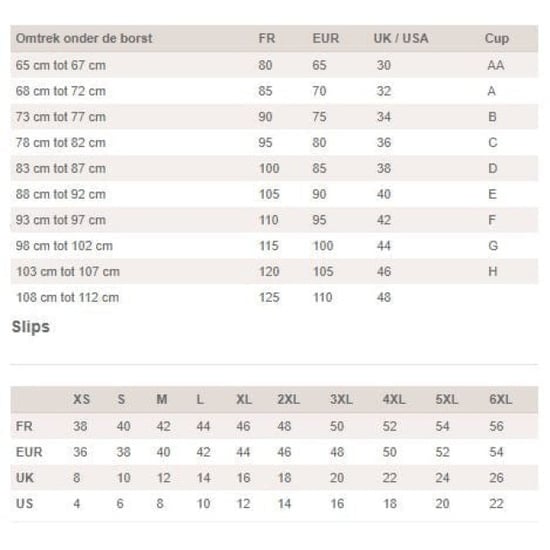 | Omtrek onder de borst | FR | EUR | UK / USA | Cup |
|---|---|---|---|---|
| 65 cm tot 67 cm | 80 | 65 | 30 | AA |
| 68 cm tot 72 cm | 85 | 70 | 32 | A |
| 73 cm tot 77 cm | 90 | 75 | 34 | B |
| 78 cm tot 82 cm | 95 | 80 | 36 | C |
| 83 cm tot 87 cm | 100 | 85 | 38 | D |
| 88 cm tot 92 cm | 105 | 90 | 40 | E |
| 93 cm tot 97 cm | 110 | 95 | 42 | F |
| 98 cm tot 102 cm | 115 | 100 | 44 | G |
| 103 cm tot 107 cm | 120 | 105 | 46 | H |
| 108 cm tot 112 cm | 125 | 110 | 48 | |

Slips

| | XS | S | M | L | XL | 2XL | 3XL | 4XL | 5XL | 6XL |
|---|---|---|---|---|---|---|---|---|---|---|
| FR | 38 | 40 | 42 | 44 | 46 | 48 | 50 | 52 | 54 | 56 |
| EUR | 36 | 38 | 40 | 42 | 44 | 46 | 48 | 50 | 52 | 54 |
| UK | 8 | 10 | 12 | 14 | 16 | 18 | 20 | 22 | 24 | 26 |
| US | 4 | 6 | 8 | 10 | 12 | 14 | 16 | 18 | 20 | 22 |